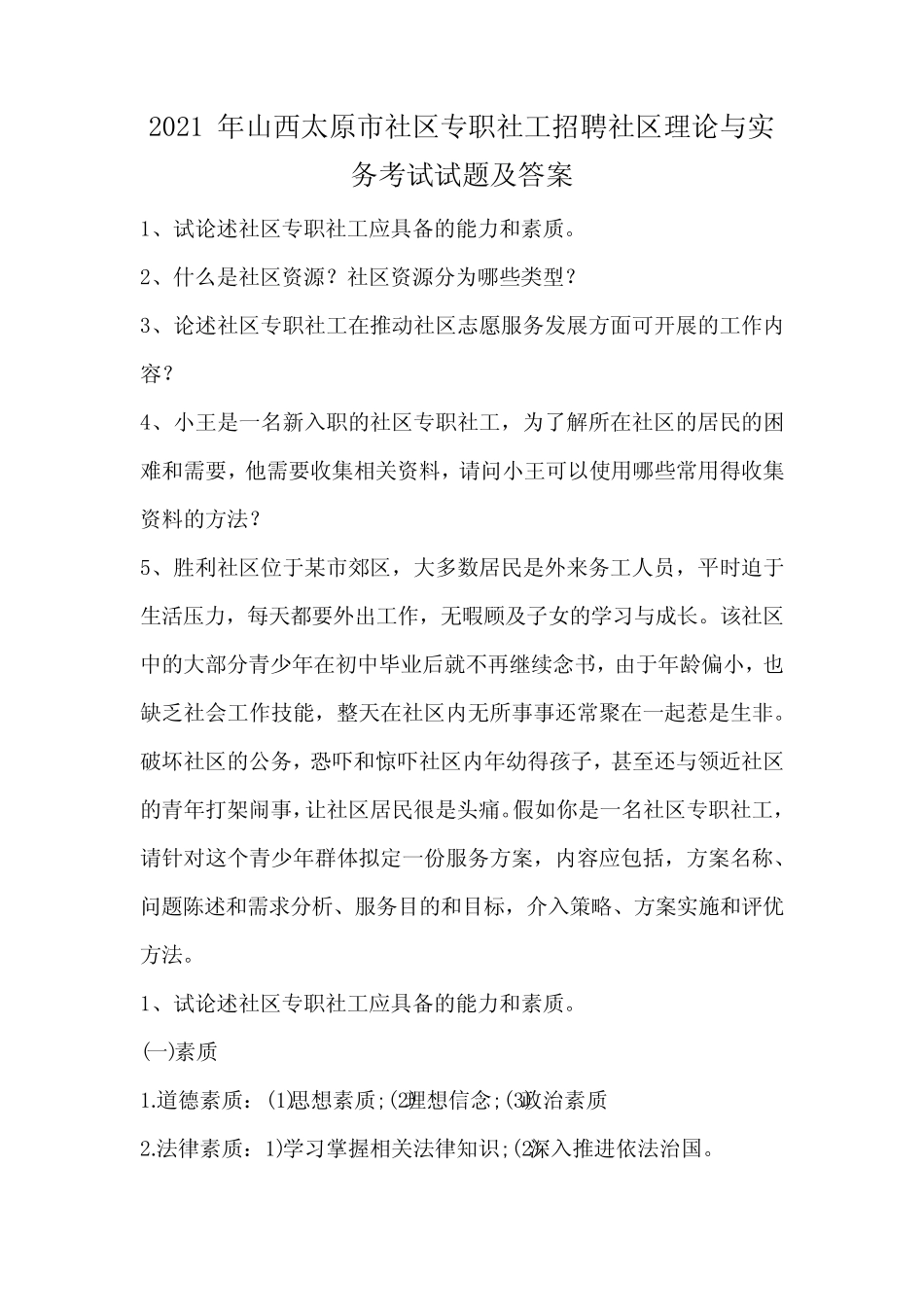 2021 年山西太原市社区专职社工招聘社区理论与实务考试试题及答案

1、试论述社区专职社工应具备的能力和素质。

2、什么是社区资源？社区资源分为哪些类型？

3、论述社区专职社工在推动社区志愿服务发展方面可开展的工作内容？

4、小王是一名新入职的社区专职社工，为了解所在社区的居民的困难和需要，他需要收集相关资料，请问小王可以使用哪些常用得收集资料的方法？

5、胜利社区位于某市郊区，大多数居民是外来务工人员，平时迫于生活压力，每天都要外出工作，无暇顾及子女的学习与成长。该社区中的大部分青少年在初中毕业后就不再继续念书，由于年龄偏小，也缺乏社会工作技能，整天在社区内无所事事还常聚在一起惹是生非。破坏社区的公务，恐吓和惊吓社区内年幼得孩子，甚至还与领近社区的青年打架闹事，让社区居民很是头痛。假如你是一名社区专职社工，请针对这个青少年群体拟定一份服务方案，内容应包括，方案名称、问题陈述和需求分析、服务目的和目标，介入策略、方案实施和评优方法。

1、试论述社区专职社工应具备的能力和素质。

(一)素质

1.道德素质：(1)思想素质;(2)理想信念;(3)政治素质

2.法律素质：1)学习掌握相关法律知识;(2)深入推进依法治国。